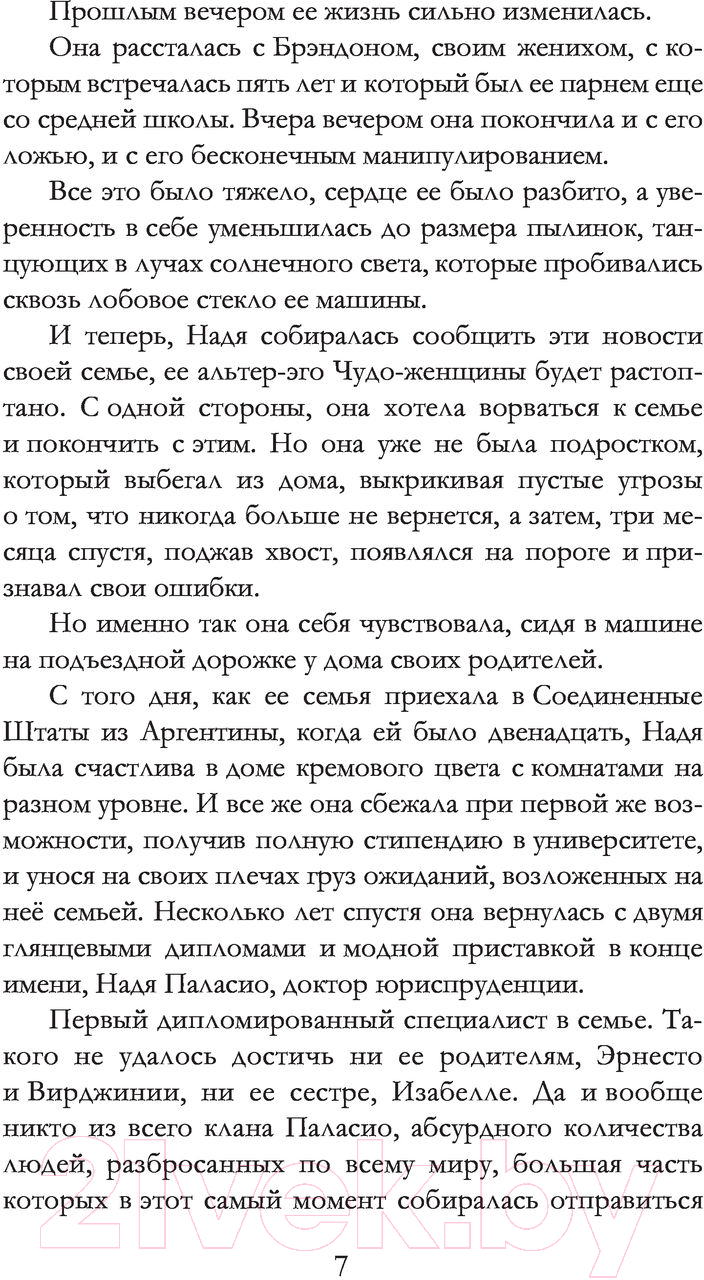 Прошлым вечером ее жизнь сильно изменилась.

Она рассталась с Брэндоном, своим женихом, с которым встречалась пять лет и который был ее парнем еще со средней школы. Вчера вечером она покончила и с его ложью, и с его бесконечным манипулированием.

Все это было тяжело, сердце ее было разбито, а уверенность в себе уменьшилась до размера пылинок, танцующих в лучах солнечного света, которые пробивались сквозь лобовое стекло ее машины.

И теперь, Надя собиралась сообщить эти новости своей семье, ее альтер-эго Чудо-женщины будет растоптано. С одной стороны, она хотела ворваться к семье и покончить с этим. Но она уже не была подростком, который выбегал из дома, выкрикивая пустые угрозы о том, что никогда больше не вернется, а затем, три месяца спустя, поджав хвост, появлялся на пороге и признавал свои ошибки.

Но именно так она себя чувствовала, сидя в машине на подъездной дорожке у дома своих родителей.

С того дня, как ее семья приехала в Соединенные Штаты из Аргентины, когда ей было двенадцать, Надя была счастлива в доме кремового цвета с комнатами на разном уровне. И все же она сбежала при первой же возможности, получив полную стипендию в университете, и унося на своих плечах груз ожиданий, возложенных на неё семьей. Несколько лет спустя она вернулась с двумя глянцевыми дипломами и модной приставкой в конце имени, Надя Паласио, доктор юриспруденции.

Первый дипломированный специалист в семье. Такого не удалось достичь ни ее родителям, Эрнесто и Вирджинии, ни ее сестре, Изабелле. Да и вообще никто из всего клана Паласио, абсурдного количества людей, разбросанных по всему миру, большая часть которых в этот самый момент собиралась отправиться

7

21vek.by